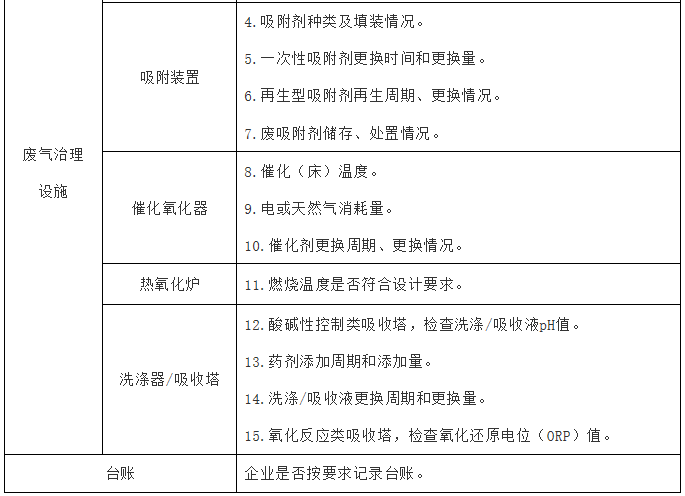 | 废气治理设施 | 吸附装置 | 4.吸附剂种类及填装情况。 5.一次性吸附剂更换时间和更换量。 6.再生型吸附剂再生周期、更换情况。 7.废吸附剂储存、处置情况。 |
|---|---|---|
| | 催化氧化器 | 8.催化（床）温度。 9.电或天然气消耗量。 10.催化剂更换周期、更换情况。 |
| | 热氧化炉 | 11.燃烧温度是否符合设计要求。 |
| | 洗涤器/吸收塔 | 12.酸碱性控制类吸收塔，检查洗涤/吸收液pH值。 13.药剂添加周期和添加量。 14.洗涤/吸收液更换周期和更换量。 15.氧化反应类吸收塔，检查氧化还原电位（ORP）值。 |
| 台账 | | 企业是否按要求记录台账。 |